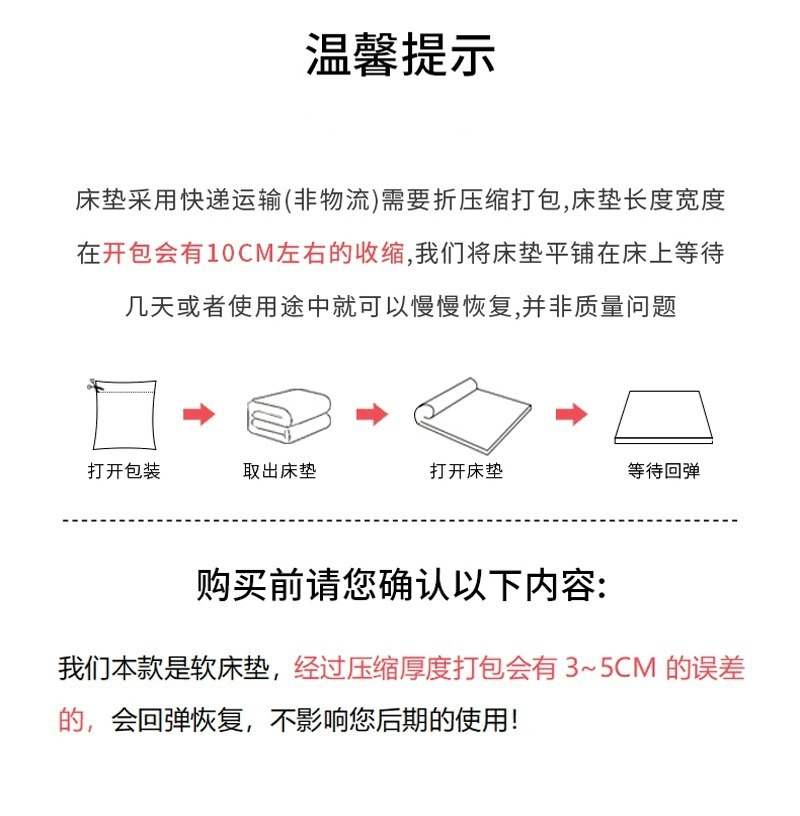 温馨提示

床垫采用快递运输(非物流)需要折压缩打包,床垫长度宽度在开包会有10CM左右的收缩,我们将床垫平铺在床上等待几天或者使用途中就可以慢慢恢复,并非质量问题

打开包装

取出床垫

打开床垫

等待回弹

购买前请您确认以下内容:

我们本款是软床垫，经过压缩厚度打包会有 3~5CM 的误差的，会回弹恢复，不影响您后期的使用!